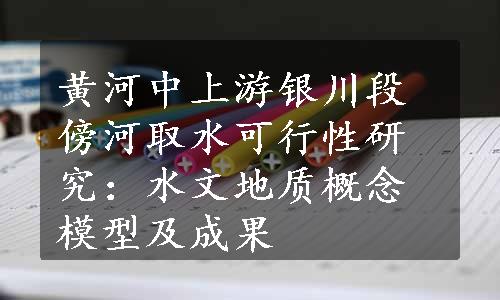 黄河中上游银川段傍河取水可行性研究：水文地质概念模型及成果